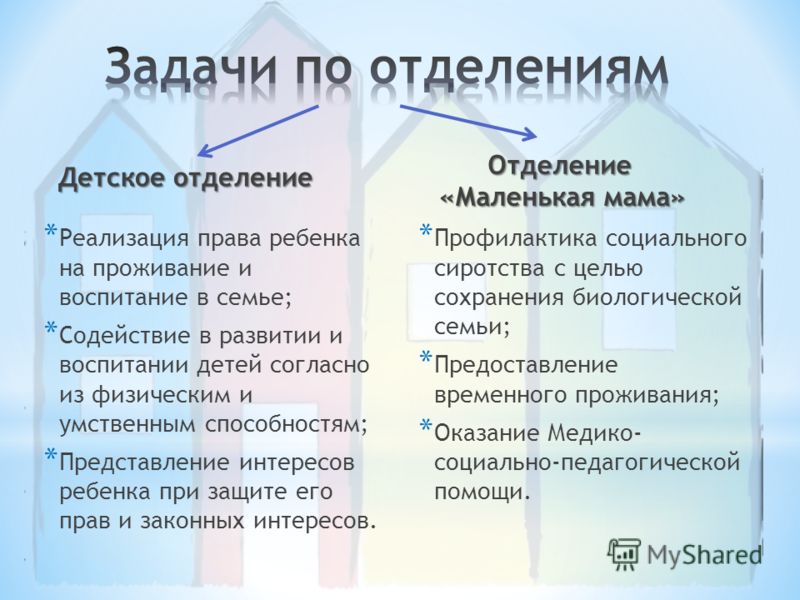 Задачи по отделениям

Детское отделение

* Реализация права ребенка на проживание и воспитание в семье;
* Содействие в развитии и воспитании детей согласно из физическим и умственным способностям;
* Представление интересов ребенка при защите его прав и законных интересов.

Отделение «Маленькая мама»

* Профилактика социального сиротства с целью сохранения биологической семьи;
* Предоставление временного проживания;
* Оказание Медико-социально-педагогической помощи.

MyShared